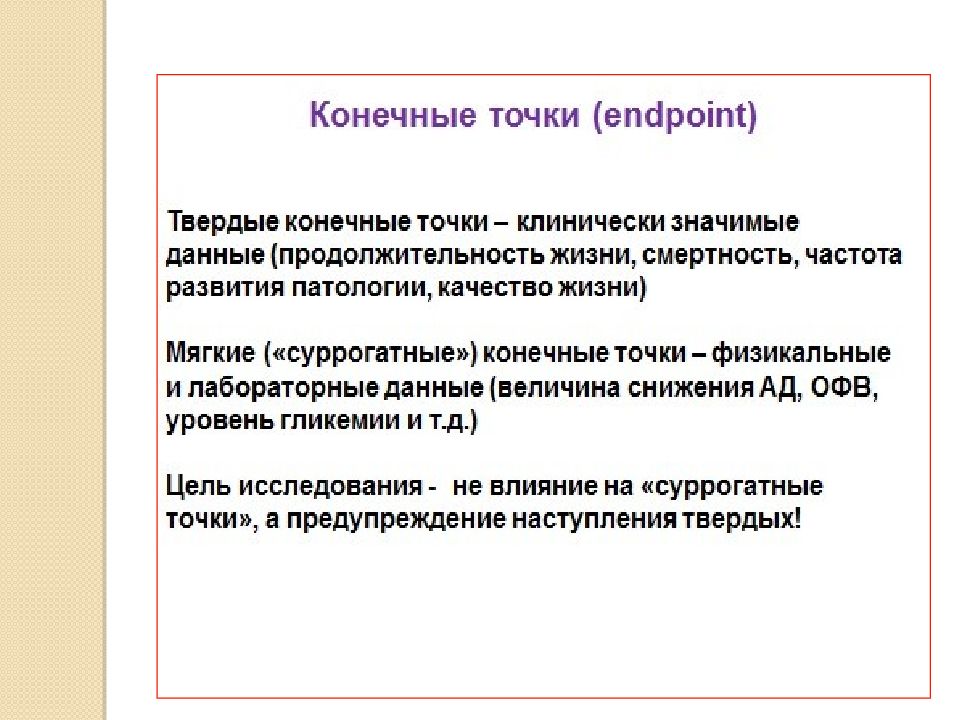 Конечные точки (endpoint)

Твердые конечные точки – клинически значимые данные (продолжительность жизни, смертность, частота развития патологии, качество жизни)

Мягкие («суррогатные») конечные точки – физикальные и лабораторные данные (величина снижения АД, ОФВ, уровень гликемии и т.д.)

Цель исследования - не влияние на «суррогатные точки», а предупреждение наступления твердых!